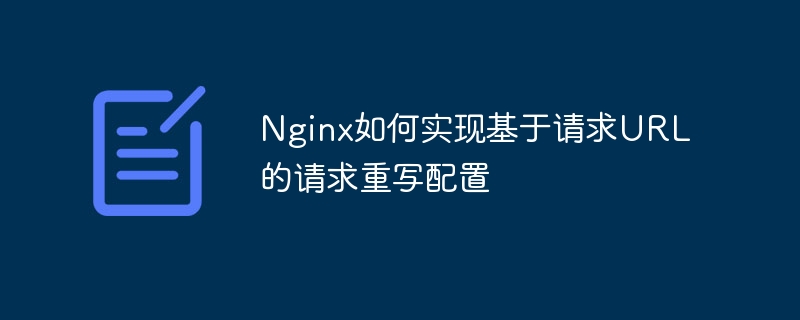 Nginx如何实现基于请求URL的请求重写配置